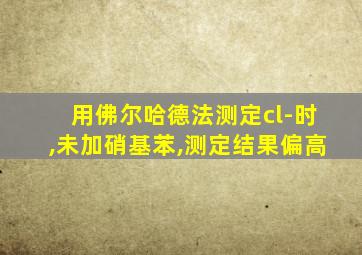 用佛尔哈德法测定cl-时,未加硝基苯,测定结果偏高